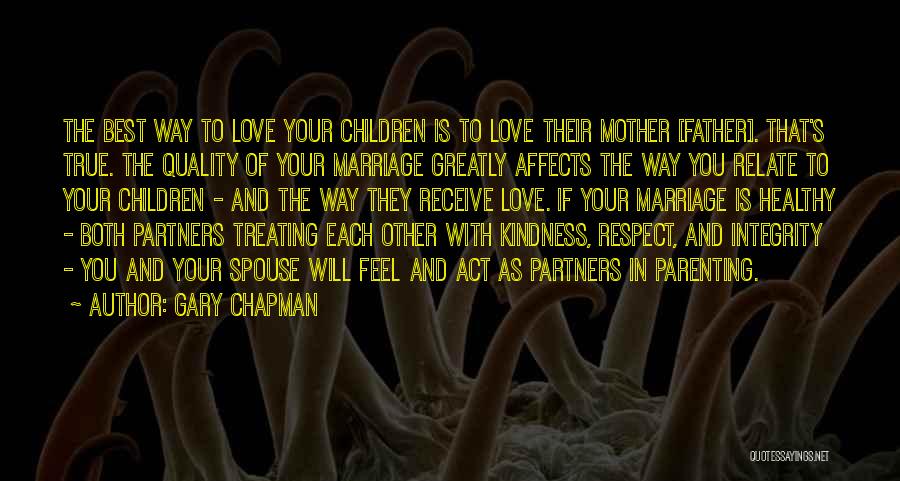 THE BEST WAY TO LOVE YOUR CHILDREN IS TO LOVE THEIR MOTHER [FATHER]. THAT'S TRUE. THE QUALITY OF YOUR MARRIAGE GREATLY AFFECTS THE WAY YOU RELATE TO YOUR CHILDREN - AND THE WAY THEY RECEIVE LOVE. IF YOUR MARRIAGE IS HEALTHY - BOTH PARTNERS TREATING EACH OTHER WITH KINDNESS, RESPECT, AND INTEGRITY - YOU AND YOUR SPOUSE WILL FEEL AND ACT AS PARTNERS IN PARENTING.

~ AUTHOR: GARY CHAPMAN

QUOTESSAYINGS.NET